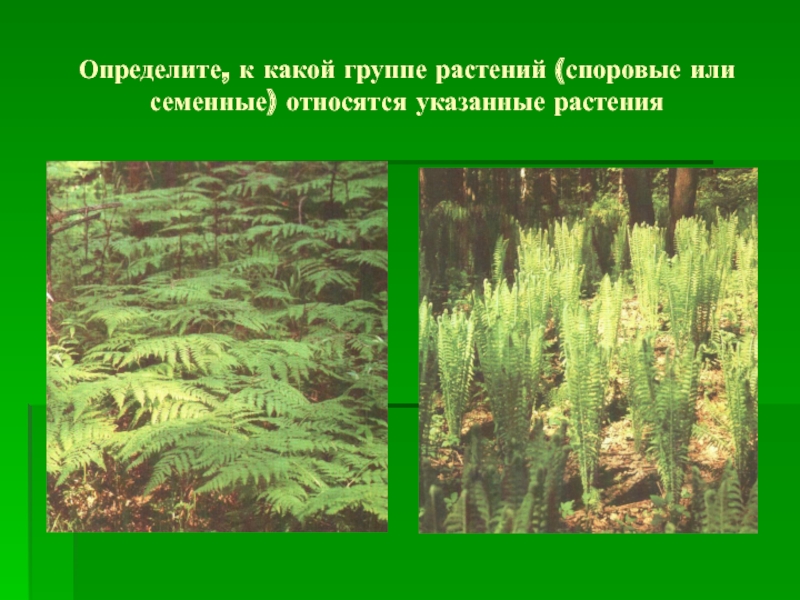 Определите, к какой группе растений (споровые или семенные) относятся указанные растения